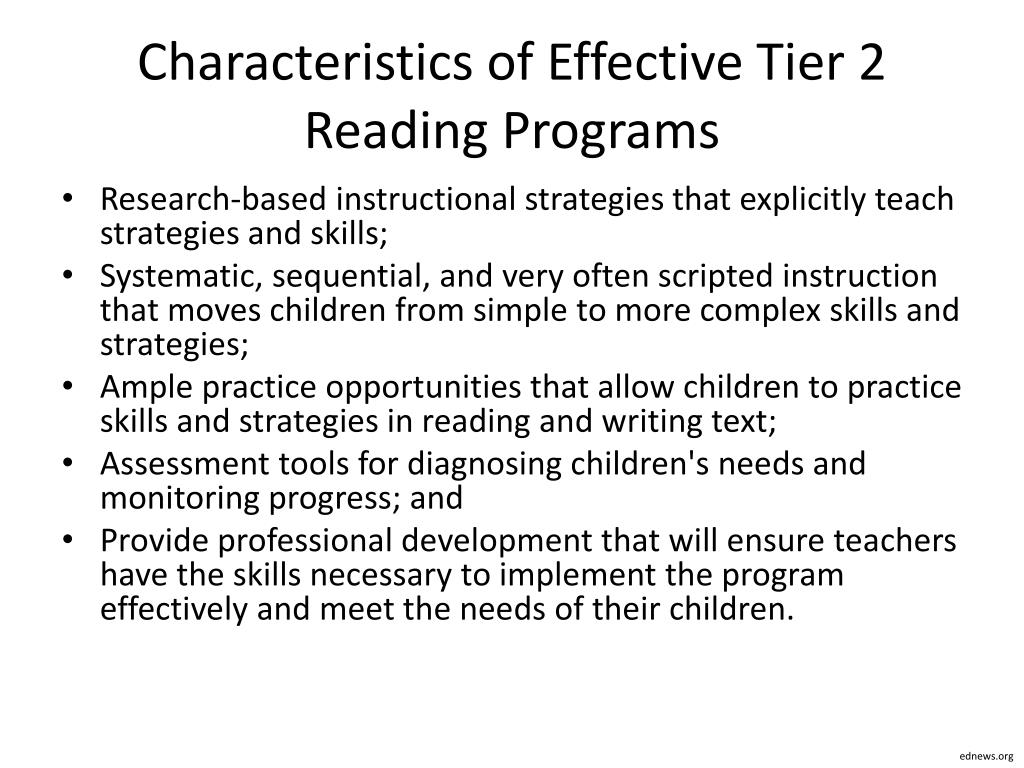 Characteristics of Effective Tier 2 Reading Programs

• Research-based instructional strategies that explicitly teach strategies and skills;
• Systematic, sequential, and very often scripted instruction that moves children from simple to more complex skills and strategies;
• Ample practice opportunities that allow children to practice skills and strategies in reading and writing text;
• Assessment tools for diagnosing children's needs and monitoring progress; and
• Provide professional development that will ensure teachers have the skills necessary to implement the program effectively and meet the needs of their children.

ednews.org